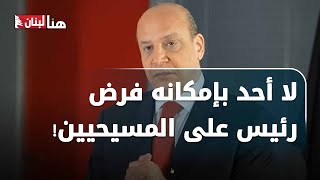 هنا لبنان

لا أحد بإمكانه فرض رئيس على المسيحيين!